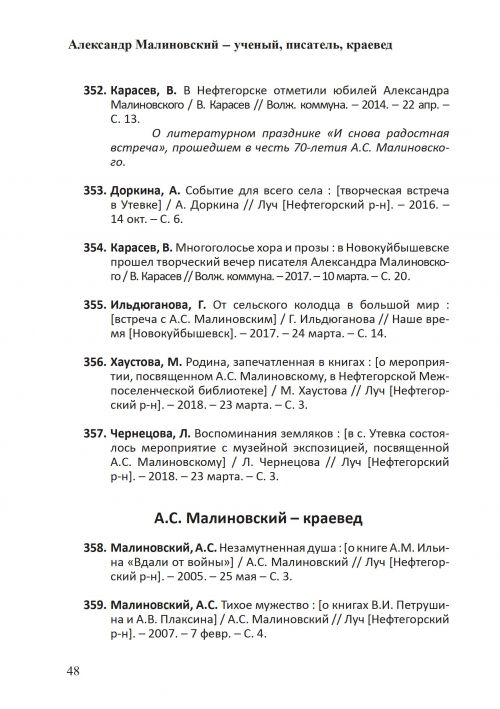 Александр Малиновский – ученый, писатель, краевед

352. Карасев, В. В Нефтегорске отметили юбилей Александра Малиновского / В. Карасев // Волж. коммуна. – 2014. – 22 апр. – С. 13.

О литературном празднике «И снова радостная встреча», прошедшем в честь 70-летия А.С. Малиновского.

353. Доркина, А. Событие для всего села : [творческая встреча в Утевке] / А. Доркина // Луч [Нефтегорский р-н]. – 2016. – 14 окт. – С. 6.

354. Карасев, В. Многоголосье хора и прозы : в Новокуйбышевске прошел творческий вечер писателя Александра Малиновского / В. Карасев // Волж. коммуна. – 2017. – 10 марта. – С. 20.

355. Ильдюганова, Г. От сельского колодца в большой мир : [встреча с А.С. Малиновским] / Г. Ильдюганова // Наше время [Новокуйбышевск]. – 2017. – 24 марта. – С. 14.

356. Хаустова, М. Родина, запечатленная в книгах : [о мероприятии, посвященном А.С. Малиновскому, в Нефтегорской Межпоселенческой библиотеке] / М. Хаустова // Луч [Нефтегорский р-н]. – 2018. – 23 марта. – С. 3.

357. Чернецова, Л. Воспоминания земляков : [в с. Утевка состоялось мероприятие с музейной экспозицией, посвященной А.С. Малиновскому] / Л. Чернецова // Луч [Нефтегорский р-н]. – 2018. – 23 марта. – С. 3.

А.С. Малиновский – краевед

358. Малиновский, А.С. Незамутненная душа : [о книге А.М. Ильина «Вдали от войны»] / А.С. Малиновский // Луч [Нефтегорский р-н]. – 2005. – 25 мая – С. 3.

359. Малиновский, А.С. Тихое мужество : [о книгах В.И. Петрушина и А.В. Плаксина] / А.С. Малиновский // Луч [Нефтегорский р-н]. – 2007. – 7 февр. – С. 4.

48